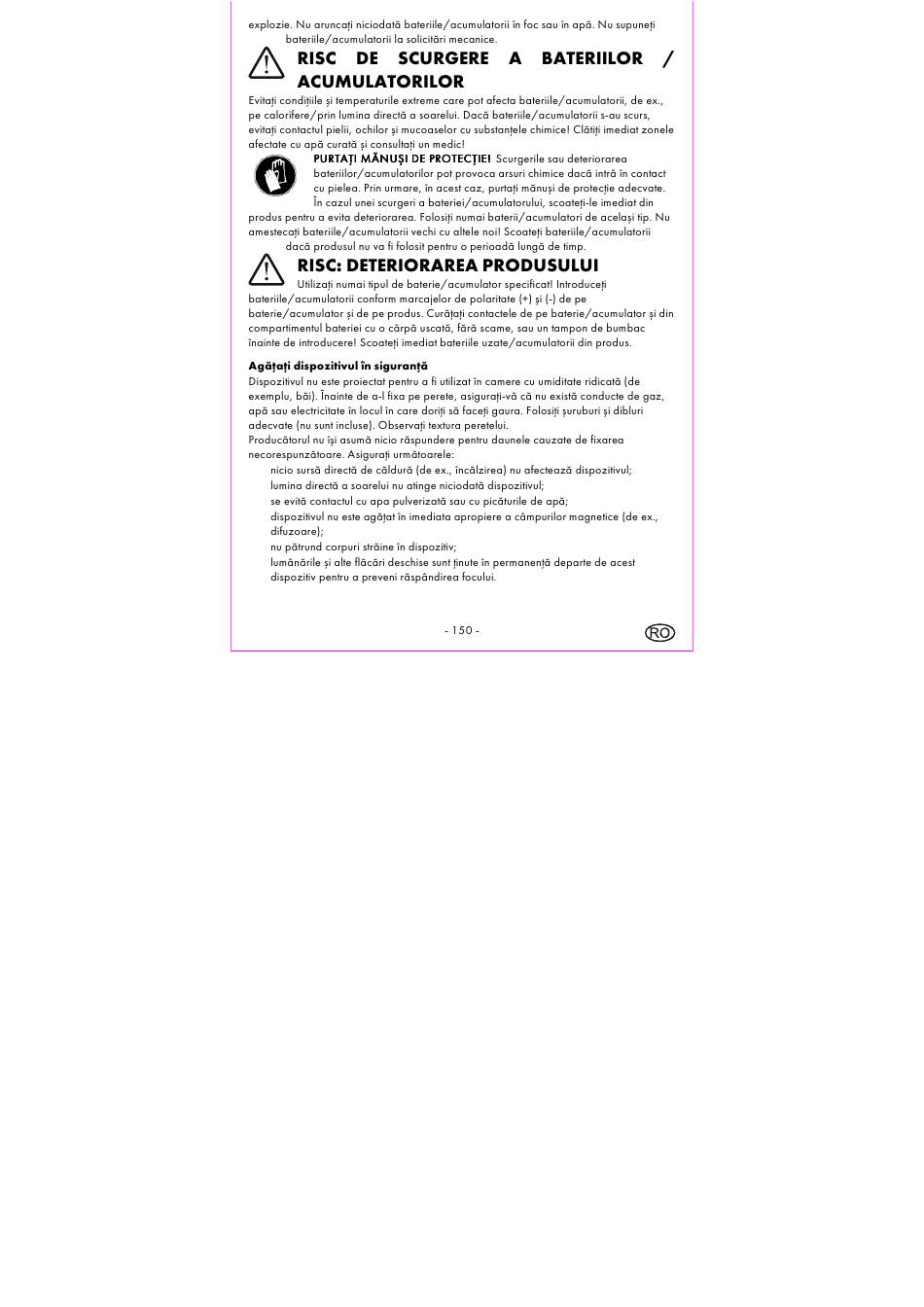 explozie. Nu aruncați niciodată bateriile/acumulatorii în foc sau în apă. Nu supuneți bateriile/acumulatorii la solicitări mecanice.

RISC DE SCURGERE A BATERIILOR / ACUMULATORILOR

Evitați condițiile și temperaturile extreme care pot afecta bateriile/acumulatorii, de ex., pe calorifere/prin lumina directă a soarelui. Dacă bateriile/acumulatorii s-au scurs, evitați contactul pielii, ochilor și mucoaselor cu substanțele chimice! Clătiți imediat zonele afectate cu apă curată și consultați un medic!

PURTAȚI MĂNUȘI DE PROTECȚIE! Scurgerile sau deteriorarea bateriilor/acumulatorilor pot provoca arsuri chimice dacă intră în contact cu pielea. Prin urmare, în acest caz, purtați mănuși de protecție adecvate. În cazul unei scurgeri a bateriei/acumulatorului, scoateți-le imediat din produs pentru a evita deteriorarea. Folosiți numai baterii/acumulatori de același tip. Nu amestecați bateriile/acumulatorii vechi cu altele noi! Scoateți bateriile/acumulatorii dacă produsul nu va fi folosit pentru o perioadă lungă de timp.

RISC: DETERIORAREA PRODUSULUI

Utilizați numai tipul de baterie/acumulator specificat! Introduceți bateriile/acumulatorii conform marcajelor de polaritate (+) și (-) de pe baterie/acumulator și de pe produs. Curățați contactele de pe baterie/acumulator și din compartimentul bateriei cu o cârpă uscată, fără scame, sau un tampon de bumbac înainte de introducere! Scoateți imediat bateriile uzate/acumulatorii din produs.

Agățați dispozitivul în siguranță

Dispozitivul nu este proiectat pentru a fi utilizat în camere cu umiditate ridicată (de exemplu, băi). Înainte de a-l fixa pe perete, asigurați-vă că nu există conducte de gaz, apă sau electricitate în locul în care doriți să faceți gaura. Folosiți șuruburi și dibluri adecvate (nu sunt incluse). Observați textura peretelui.
Producătorul nu își asumă nicio răspundere pentru daunele cauzate de fixarea necorespunzătoare. Asigurați următoarele:
nicio sursă directă de căldură (de ex., încălzirea) nu afectează dispozitivul;
lumina directă a soarelui nu atinge niciodată dispozitivul;
se evită contactul cu apa pulverizată sau cu picăturile de apă;
dispozitivul nu este agățat în imediata apropiere a câmpurilor magnetice (de ex., difuzoare);
nu pătrund corpuri străine în dispozitiv;
lumânările și alte flăcări deschise sunt ținute în permanență departe de acest dispozitiv pentru a preveni răspândirea focului.

- 150 -

RO